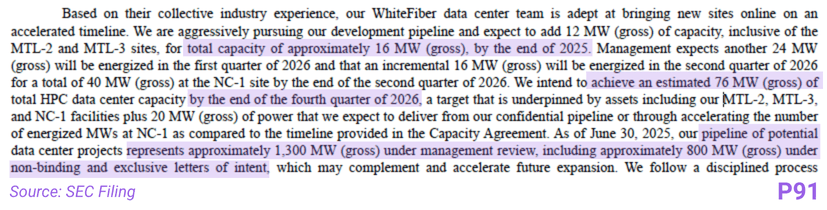 Based on their collective industry experience, our WhiteFiber data center team is adept at bringing new sites online on an accelerated timeline. We are aggressively pursuing our development pipeline and expect to add 12 MW (gross) of capacity, inclusive of the MTL-2 and MTL-3 sites, for total capacity of approximately 16 MW (gross), by the end of 2025. Management expects another 24 MW (gross) will be energized in the first quarter of 2026 and that an incremental 16 MW (gross) will be energized in the second quarter of 2026 for a total of 40 MW (gross) at the NC-1 site by the end of the second quarter of 2026. We intend to achieve an estimated 76 MW (gross) of total HPC data center capacity by the end of the fourth quarter of 2026, a target that is underpinned by assets including our MTL-2, MTL-3, and NC-1 facilities plus 20 MW (gross) of power that we expect to deliver from our confidential pipeline or through accelerating the number of energized MWs at NC-1 as compared to the timeline provided in the Capacity Agreement. As of June 30, 2025, our pipeline of potential data center projects represents approximately 1,300 MW (gross) under management review, including approximately 800 MW (gross) under non-binding and exclusive letters of intent, which may complement and accelerate future expansion. We follow a disciplined process

Source: SEC Filing

P91